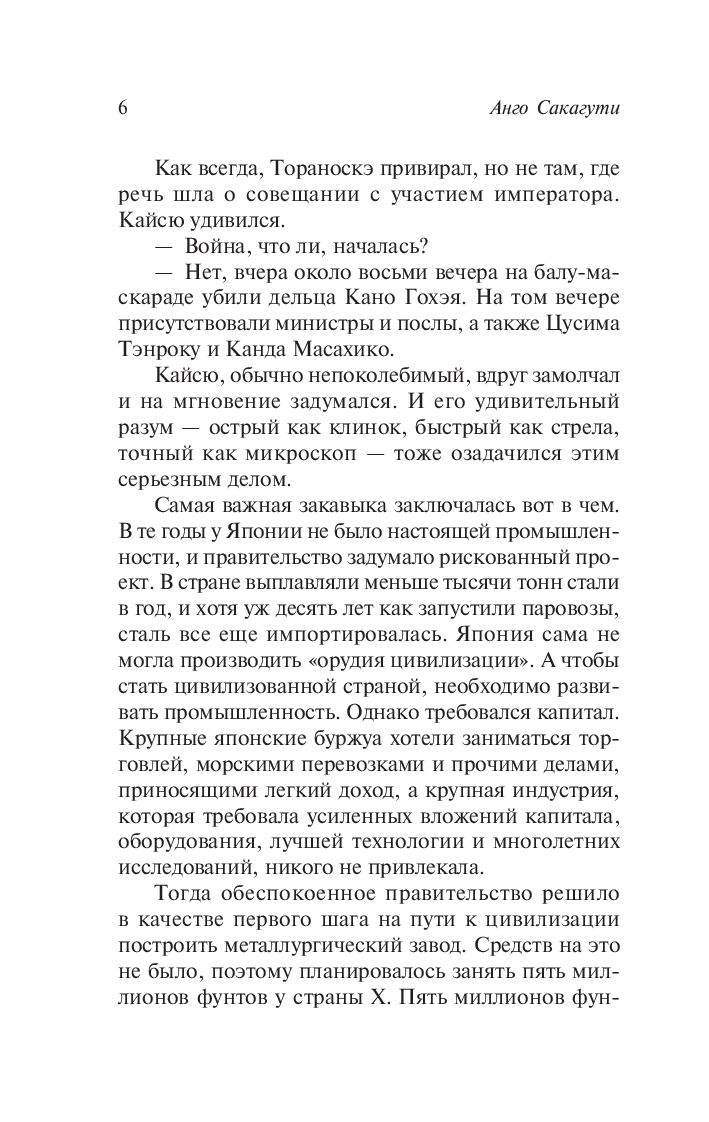 6 Анго Сакагути

Как всегда, Тораноскэ привирал, но не там, где речь шла о совещании с участием императора. Кайсю удивился.

— Война, что ли, началась?

— Нет, вчера около восьми вечера на балу-маскараде убили дельца Кано Гохэя. На том вечере присутствовали министры и послы, а также Цусима Тэнроку и Канда Масахико.

Кайсю, обычно непоколебимый, вдруг замолчал и на мгновение задумался. И его удивительный разум — острый как клинок, быстрый как стрела, точный как микроскоп — тоже озадачился этим серьезным делом.

Самая важная закавыка заключалась вот в чем. В те годы у Японии не было настоящей промышленности, и правительство задумало рискованный проект. В стране выплавляли меньше тысячи тонн стали в год, и хотя уж десять лет как запустили паровозы, сталь все еще импортировалась. Япония сама не могла производить «орудия цивилизации». А чтобы стать цивилизованной страной, необходимо развивать промышленность. Однако требовался капитал. Крупные японские буржуа хотели заниматься торговлей, морскими перевозками и прочими делами, приносящими легкий доход, а крупная индустрия, которая требовала усиленных вложений капитала, оборудования, лучшей технологии и многолетних исследований, никого не привлекала.

Тогда обеспокоенное правительство решило в качестве первого шага на пути к цивилизации построить металлургический завод. Средств на это не было, поэтому планировалось занять пять миллионов фунтов у страны Х. Пять миллионов фун-